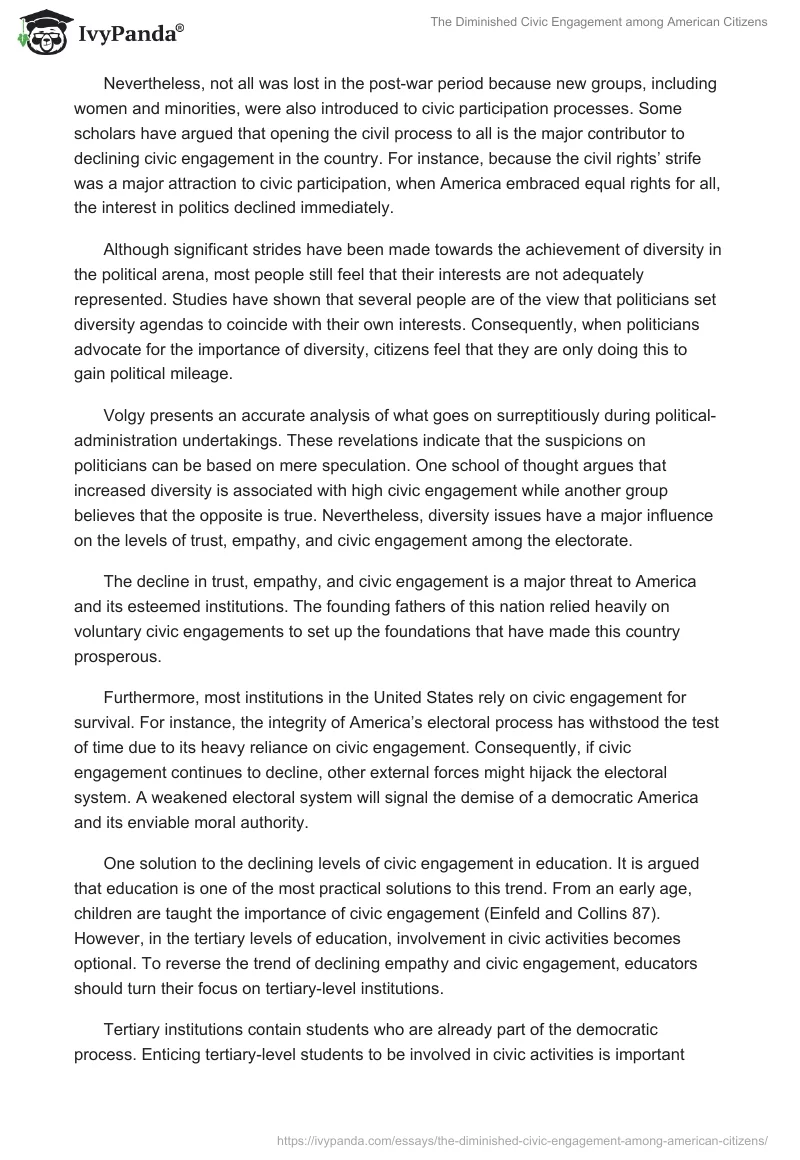 IvyPanda®

The Diminished Civic Engagement among American Citizens

Nevertheless, not all was lost in the post-war period because new groups, including women and minorities, were also introduced to civic participation processes. Some scholars have argued that opening the civil process to all is the major contributor to declining civic engagement in the country. For instance, because the civil rights' strife was a major attraction to civic participation, when America embraced equal rights for all, the interest in politics declined immediately.

Although significant strides have been made towards the achievement of diversity in the political arena, most people still feel that their interests are not adequately represented. Studies have shown that several people are of the view that politicians set diversity agendas to coincide with their own interests. Consequently, when politicians advocate for the importance of diversity, citizens feel that they are only doing this to gain political mileage.

Volgy presents an accurate analysis of what goes on surreptitiously during political-administration undertakings. These revelations indicate that the suspicions on politicians can be based on mere speculation. One school of thought argues that increased diversity is associated with high civic engagement while another group believes that the opposite is true. Nevertheless, diversity issues have a major influence on the levels of trust, empathy, and civic engagement among the electorate.

The decline in trust, empathy, and civic engagement is a major threat to America and its esteemed institutions. The founding fathers of this nation relied heavily on voluntary civic engagements to set up the foundations that have made this country prosperous.

Furthermore, most institutions in the United States rely on civic engagement for survival. For instance, the integrity of America's electoral process has withstood the test of time due to its heavy reliance on civic engagement. Consequently, if civic engagement continues to decline, other external forces might hijack the electoral system. A weakened electoral system will signal the demise of a democratic America and its enviable moral authority.

One solution to the declining levels of civic engagement in education. It is argued that education is one of the most practical solutions to this trend. From an early age, children are taught the importance of civic engagement (Einfeld and Collins 87). However, in the tertiary levels of education, involvement in civic activities becomes optional. To reverse the trend of declining empathy and civic engagement, educators should turn their focus on tertiary-level institutions.

Tertiary institutions contain students who are already part of the democratic process. Enticing tertiary-level students to be involved in civic activities is important

https://ivypanda.com/essays/the-diminished-civic-engagement-among-american-citizens/